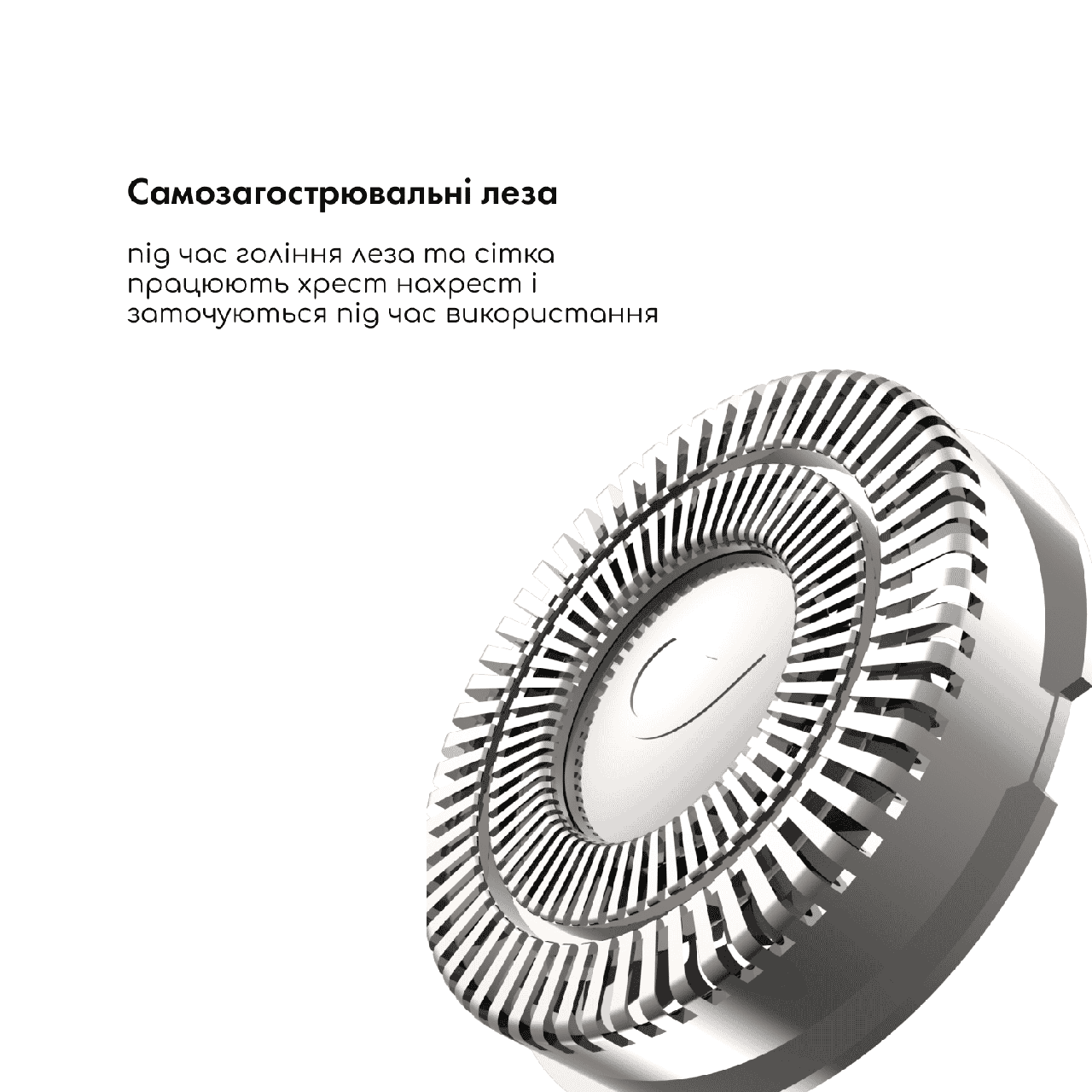 Самозагострювальні леза

під час гоління леза та сітка працюють хрест нахрест і заточуються під час використання